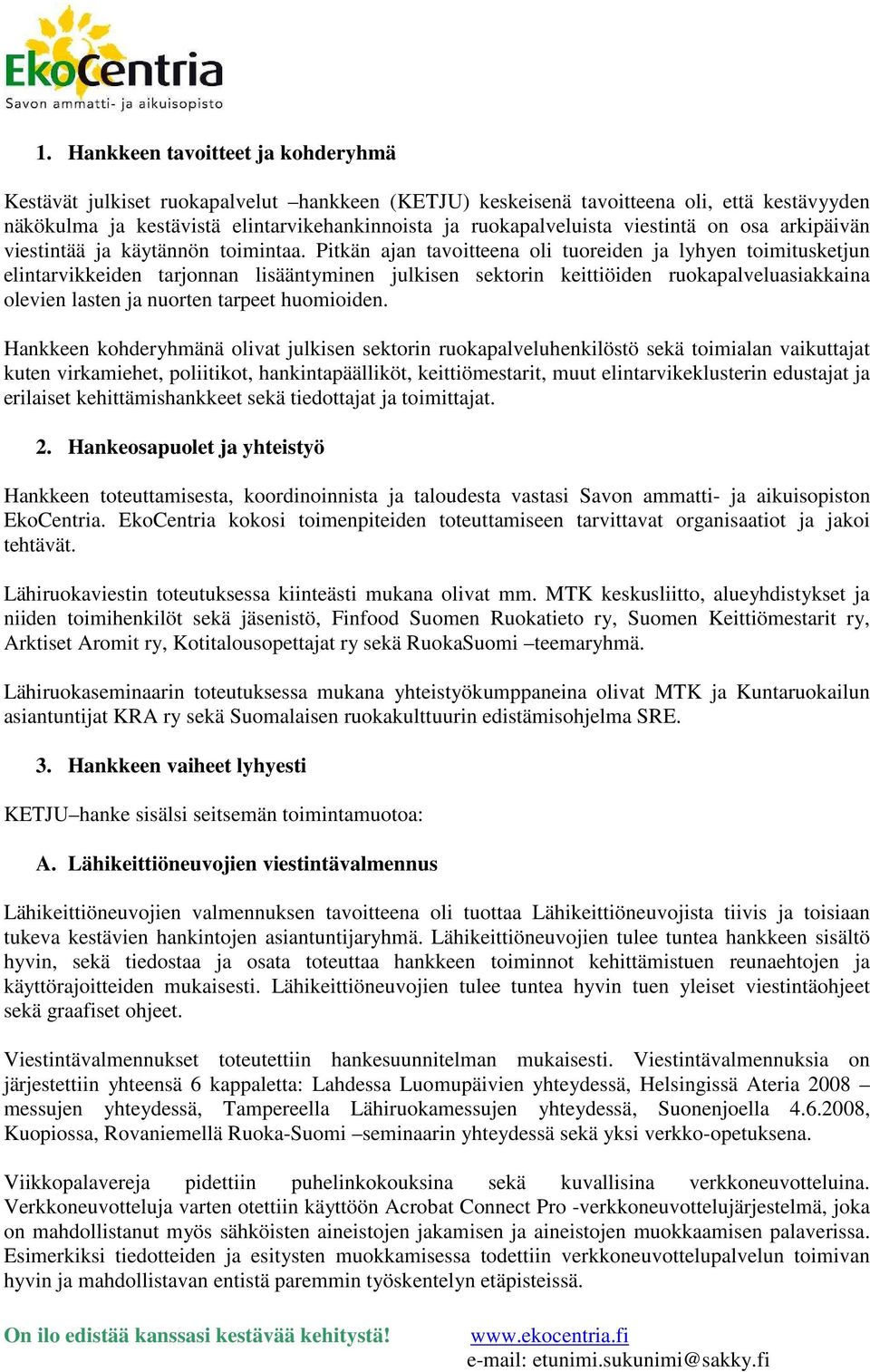 EkoCentria
Savon ammatti- ja aikuisopisto

1. Hankkeen tavoitteet ja kohderyhmä

Kestävät julkiset ruokapalvelut –hankkeen (KETJU) keskeisenä tavoitteena oli, että kestävyyden näkökulma ja kestävistä elintarvikehankinnoista ja ruokapalveluista viestintä on osa arkipäivän viestintää ja käytännön toimintaa. Pitkän ajan tavoitteena oli tuoreiden ja lyhyen toimitusketjun elintarvikkeiden tarjonnan lisääntyminen julkisen sektorin keittiöiden ruokapalveluasiakkaina olevien lasten ja nuorten tarpeet huomioiden.

Hankkeen kohderyhmänä olivat julkisen sektorin ruokapalveluhenkilöstö sekä toimialan vaikuttajat kuten virkamiehet, poliitikot, hankintapäälliköt, keittiömestarit, muut elintarvikeklusterin edustajat ja erilaiset kehittämishankkeet sekä tiedottajat ja toimittajat.

2. Hankeosapuolet ja yhteistyö

Hankkeen toteuttamisesta, koordinoinnista ja taloudesta vastasi Savon ammatti- ja aikuisopiston EkoCentria. EkoCentria kokosi toimenpiteiden toteuttamiseen tarvittavat organisaatiot ja jakoi tehtävät.

Lähiruokaviestin toteutuksessa kiinteästi mukana olivat mm. MTK keskusliitto, alueyhdistykset ja niiden toimihenkilöt sekä jäsenistö, Finfood Suomen Ruokatieto ry, Suomen Keittiömestarit ry, Arktiset Aromit ry, Kotitalousopettajat ry sekä RuokaSuomi –teemaryhmä.

Lähiruokaseminaarin toteutuksessa mukana yhteistyökumppaneina olivat MTK ja Kuntaruokailun asiantuntijat KRA ry sekä Suomalaisen ruokakulttuurin edistämisohjelma SRE.

3. Hankkeen vaiheet lyhyesti

KETJU–hanke sisälsi seitsemän toimintamuotoa:

A. Lähikeittiöneuvojien viestintävalmennus

Lähikeittiöneuvojien valmennuksen tavoitteena oli tuottaa Lähikeittiöneuvojista tiivis ja toisiaan tukeva kestävien hankintojen asiantuntijaryhmä. Lähikeittiöneuvojien tulee tuntea hankkeen sisältö hyvin, sekä tiedostaa ja osata toteuttaa hankkeen toiminnot kehittämistuen reunaehtojen ja käyttörajoitteiden mukaisesti. Lähikeittiöneuvojien tulee tuntea hyvin tuen yleiset viestintäohjeet sekä graafiset ohjeet.

Viestintävalmennukset toteutettiin hankesuunnitelman mukaisesti. Viestintävalmennuksia on järjestettiin yhteensä 6 kappaletta: Lahdessa Luomupäivien yhteydessä, Helsingissä Ateria 2008 –messujen yhteydessä, Tampereella Lähiruokamessujen yhteydessä, Suonenjoella 4.6.2008, Kuopiossa, Rovaniemellä Ruoka-Suomi –seminaarin yhteydessä sekä yksi verkko-opetuksena.

Viikkopalavereja pidettiin puhelinkokouksina sekä kuvallisina verkkoneuvotteluina. Verkkoneuvotteluja varten otettiin käyttöön Acrobat Connect Pro -verkkoneuvottelujärjestelmä, joka on mahdollistanut myös sähköisten aineistojen jakamisen ja aineistojen muokkaamisen palaverissa. Esimerkiksi tiedotteiden ja esitysten muokkamisessa todettiin verkkoneuvottelupalvelun toimivan hyvin ja mahdollistavan entistä paremmin työskentelyn etäpisteissä.

On ilo edistää kanssasi kestävää kehitystä! www.ekocentria.fi
e-mail: etunimi.sukunimi@sakky.fi